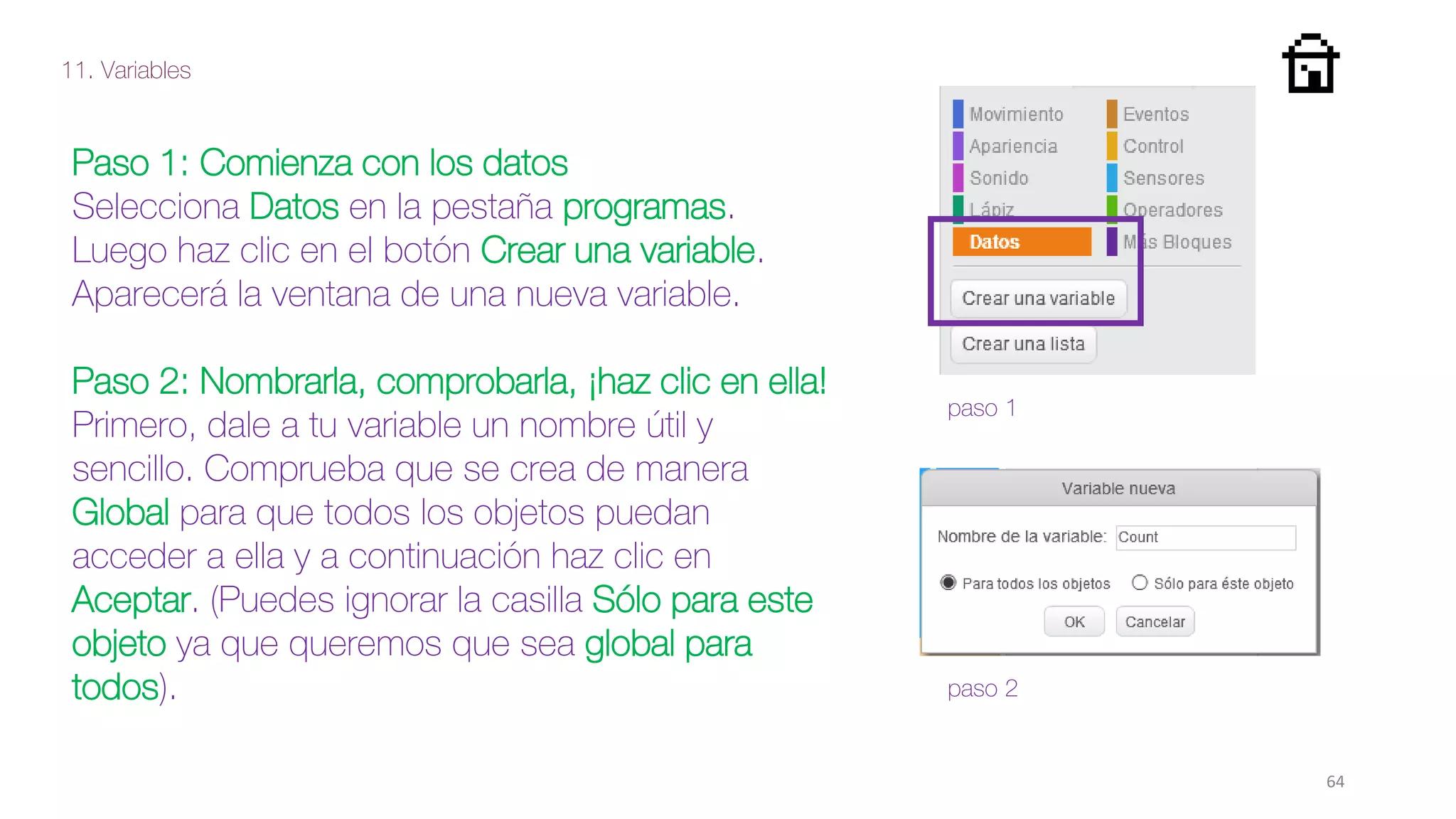 11. Variables

Paso 1: Comienza con los datos
Selecciona Datos en la pestaña programas. Luego haz clic en el botón Crear una variable. Aparecerá la ventana de una nueva variable.

Paso 2: Nombrarla, comprobarla, ¡haz clic en ella!
Primero, dale a tu variable un nombre útil y sencillo. Comprueba que se crea de manera Global para que todos los objetos puedan acceder a ella y a continuación haz clic en Aceptar. (Puedes ignorar la casilla Sólo para este objeto ya que queremos que sea global para todos).

Movimiento
Apariencia
Sonido
Lápiz
Datos
Eventos
Control
Sensores
Operadores
Más Bloques
Crear una variable
Crear una lista

paso 1

Variable nueva
Nombre de la variable: Count
Para todos los objetos
Sólo para éste objeto
OK
Cancelar

paso 2

64